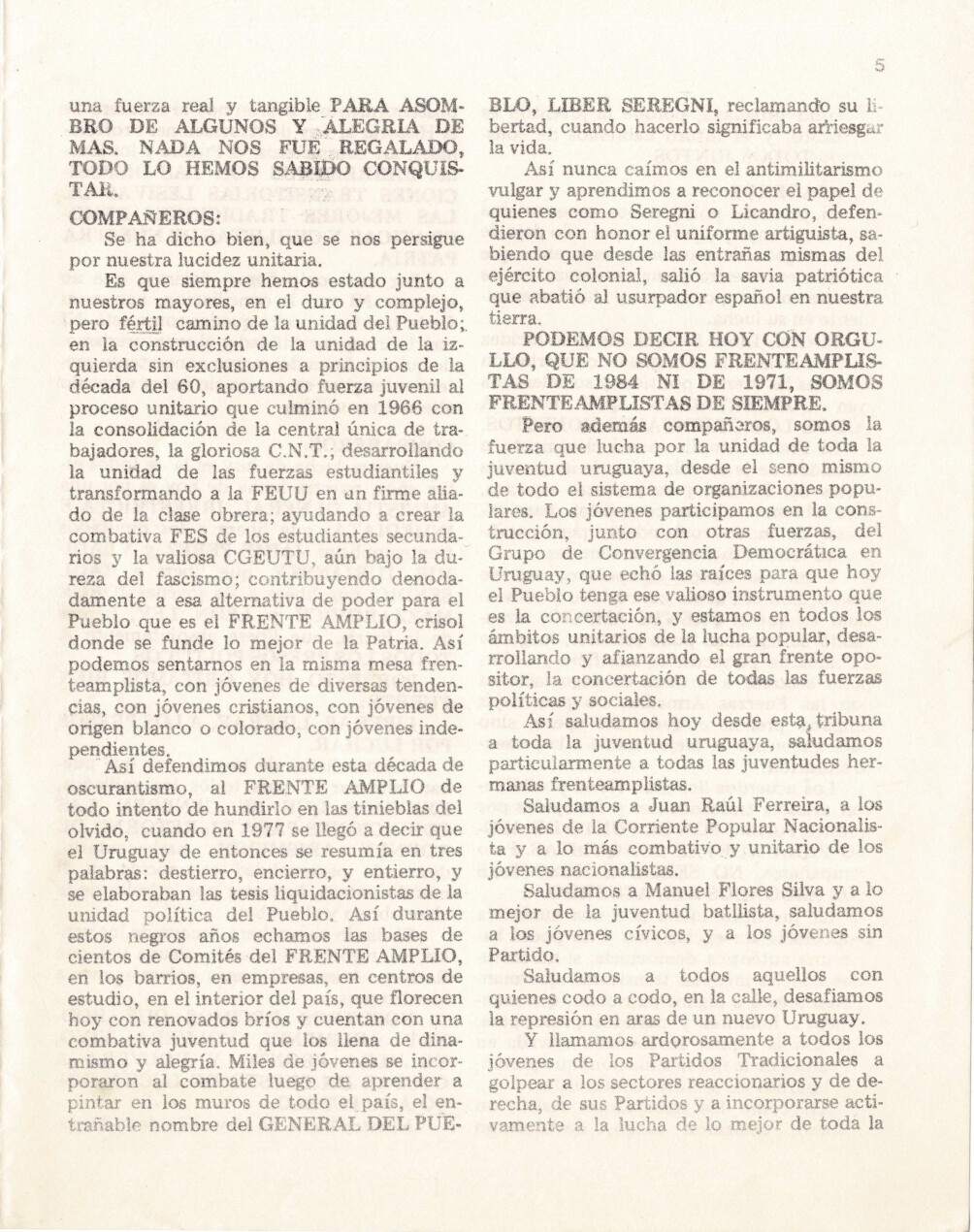 5

una fuerza real y tangible PARA ASOMBRO DE ALGUNOS Y ALEGRIA DE MAS. NADA NOS FUE REGALADO, TODO LO HEMOS SABIDO CONQUISTAR.

COMPAÑEROS:

Se ha dicho bien, que se nos persigue por nuestra lucidez unitaria.

Es que siempre hemos estado junto a nuestros mayores, en el duro y complejo, pero fértil camino de la unidad del Pueblo; en la construcción de la unidad de la izquierda sin exclusiones a principios de la década del 60, aportando fuerza juvenil al proceso unitario que culminó en 1966 con la consolidación de la central única de trabajadores, la gloriosa C.N.T.; desarrollando la unidad de las fuerzas estudiantiles y transformando a la FEUU en un firme aliado de la clase obrera; ayudando a crear la combativa FES de los estudiantes secundarios y la valiosa CGEUTU, aún bajo la dureza del fascismo; contribuyendo denodadamente a esa alternativa de poder para el Pueblo que es el FRENTE AMPLIO, crisol donde se funde lo mejor de la Patria. Así podemos sentarnos en la misma mesa frenteamplista, con jóvenes de diversas tendencias, con jóvenes cristianos, con jóvenes de origen blanco o colorado, con jóvenes independientes.

Así defendimos durante esta década de oscurantismo, al FRENTE AMPLIO de todo intento de hundirlo en las tinieblas del olvido, cuando en 1977 se llegó a decir que el Uruguay de entonces se resumía en tres palabras: destierro, encierro, y entierro, y se elaboraban las tesis liquidacionistas de la unidad política del Pueblo. Así durante estos negros años echamos las bases de cientos de Comités del FRENTE AMPLIO, en los barrios, en empresas, en centros de estudio, en el interior del país, que florecen hoy con renovados bríos y cuentan con una combativa juventud que los llena de dinamismo y alegría. Miles de jóvenes se incorporaron al combate luego de aprender a pintar en los muros de todo el país, el entrañable nombre del GENERAL DEL PUEBLO, LIBER SEREGNI, reclamando su libertad, cuando hacerlo significaba arriesgar la vida.

Así nunca caímos en el antimilitarismo vulgar y aprendimos a reconocer el papel de quienes como Seregni o Licandro, defendieron con honor el uniforme artiguista, sabiendo que desde las entrañas mismas del ejército colonial, salió la savia patriótica que abatió al usurpador español en nuestra tierra.

PODEMOS DECIR HOY CON ORGULLO, QUE NO SOMOS FRENTEAMPLISTAS DE 1984 NI DE 1971, SOMOS FRENTEAMPLISTAS DE SIEMPRE.

Pero además compañeros, somos la fuerza que lucha por la unidad de toda la juventud uruguaya, desde el seno mismo de todo el sistema de organizaciones populares. Los jóvenes participamos en la construcción, junto con otras fuerzas, del Grupo de Convergencia Democrática en Uruguay, que echó las raíces para que hoy el Pueblo tenga ese valioso instrumento que es la concertación, y estamos en todos los ámbitos unitarios de la lucha popular, desarrollando y afianzando el gran frente opositor, la concertación de todas las fuerzas políticas y sociales.

Así saludamos hoy desde esta tribuna a toda la juventud uruguaya, saludamos particularmente a todas las juventudes hermanas frenteamplistas.

Saludamos a Juan Raúl Ferreira, a los jóvenes de la Corriente Popular Nacionalista y a lo más combativo y unitario de los jóvenes nacionalistas.

Saludamos a Manuel Flores Silva y a lo mejor de la juventud batllista, saludamos a los jóvenes cívicos, y a los jóvenes sin Partido.

Saludamos a todos aquellos con quienes codo a codo, en la calle, desafiamos la represión en aras de un nuevo Uruguay.

Y llamamos ardorosamente a todos los jóvenes de los Partidos Tradicionales a golpear a los sectores reaccionarios y de derecha, de sus Partidos y a incorporarse activamente a la lucha de lo mejor de toda la